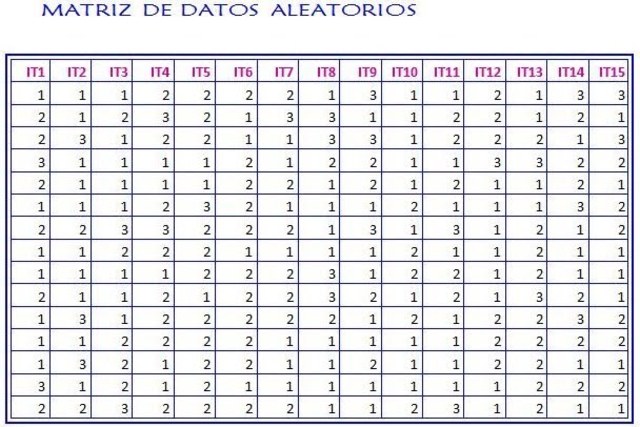 MATRIZ DE DATOS ALEATORIOS

| IT1 | IT2 | IT3 | IT4 | IT5 | IT6 | IT7 | IT8 | IT9 | IT10 | IT11 | IT12 | IT13 | IT14 | IT15 |
|---|---|---|---|---|---|---|---|---|---|---|---|---|---|---|
| 1 | 1 | 1 | 2 | 2 | 2 | 2 | 1 | 3 | 1 | 1 | 2 | 1 | 3 | 3 |
| 2 | 1 | 2 | 3 | 2 | 1 | 3 | 3 | 1 | 1 | 2 | 2 | 1 | 2 | 1 |
| 2 | 3 | 1 | 2 | 2 | 1 | 1 | 3 | 3 | 1 | 2 | 2 | 2 | 1 | 3 |
| 3 | 1 | 1 | 1 | 1 | 2 | 1 | 2 | 2 | 1 | 1 | 3 | 3 | 2 | 2 |
| 2 | 1 | 1 | 1 | 1 | 2 | 2 | 1 | 2 | 1 | 2 | 1 | 1 | 2 | 1 |
| 1 | 1 | 1 | 2 | 3 | 2 | 1 | 1 | 1 | 2 | 1 | 1 | 1 | 3 | 2 |
| 2 | 2 | 3 | 3 | 2 | 2 | 2 | 1 | 3 | 1 | 3 | 1 | 2 | 1 | 2 |
| 1 | 1 | 2 | 2 | 2 | 1 | 1 | 1 | 1 | 2 | 1 | 1 | 2 | 1 | 1 |
| 1 | 1 | 1 | 1 | 2 | 2 | 2 | 3 | 1 | 2 | 2 | 1 | 2 | 1 | 1 |
| 2 | 1 | 1 | 2 | 1 | 2 | 2 | 3 | 2 | 1 | 2 | 1 | 3 | 2 | 1 |
| 1 | 3 | 1 | 2 | 2 | 2 | 2 | 2 | 1 | 2 | 1 | 2 | 2 | 3 | 2 |
| 1 | 1 | 2 | 2 | 2 | 2 | 1 | 1 | 1 | 1 | 1 | 2 | 2 | 2 | 2 |
| 1 | 3 | 2 | 1 | 2 | 2 | 1 | 1 | 2 | 1 | 1 | 2 | 2 | 1 | 1 |
| 3 | 1 | 2 | 1 | 2 | 1 | 1 | 1 | 1 | 1 | 1 | 1 | 2 | 2 | 2 |
| 2 | 2 | 3 | 2 | 2 | 2 | 2 | 1 | 1 | 2 | 3 | 1 | 2 | 1 | 1 |